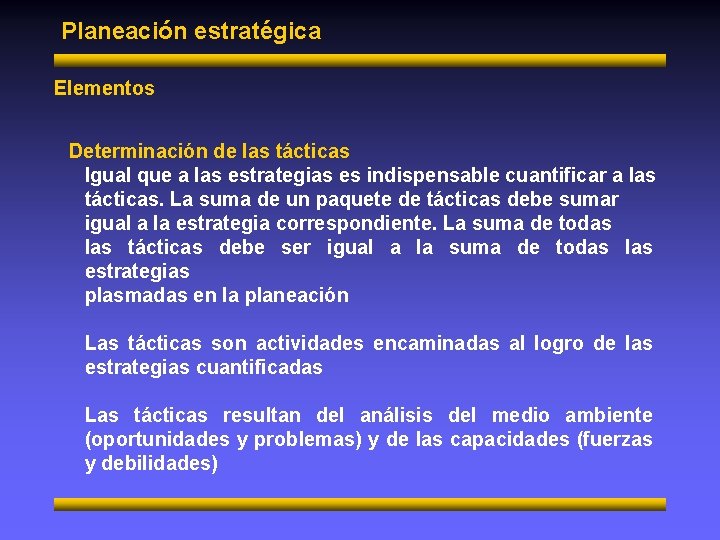 Planeación estratégica

Elementos

Determinación de las tácticas

Igual que a las estrategias es indispensable cuantificar a las tácticas. La suma de un paquete de tácticas debe sumar igual a la estrategia correspondiente. La suma de todas las tácticas debe ser igual a la suma de todas las estrategias
plasmadas en la planeación

Las tácticas son actividades encaminadas al logro de las estrategias cuantificadas

Las tácticas resultan del análisis del medio ambiente (oportunidades y problemas) y de las capacidades (fuerzas y debilidades)